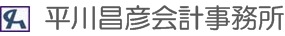 平川昌彦会計事務所